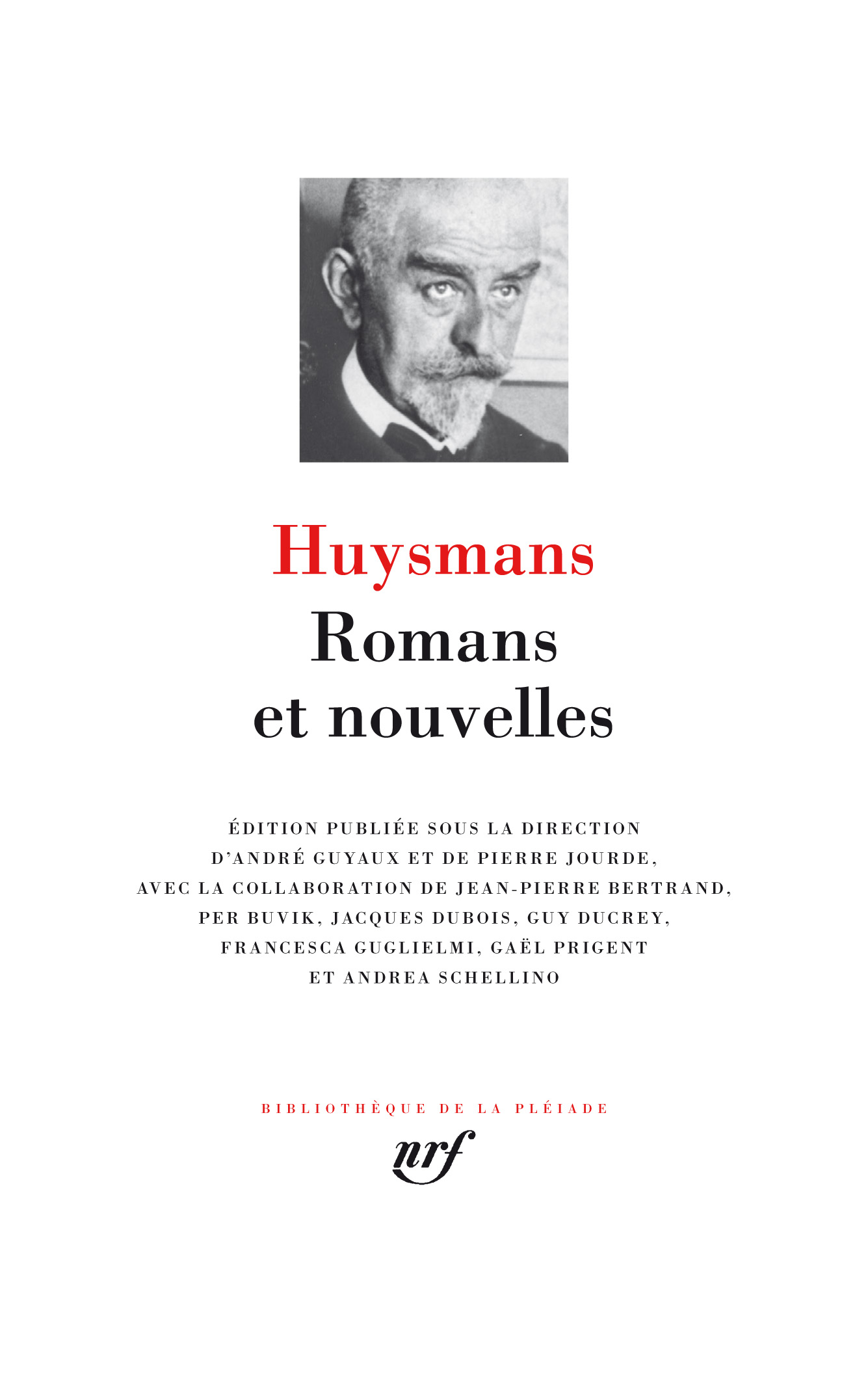 Huysmans
Romans et nouvelles

ÉDITION PUBLIÉE SOUS LA DIRECTION D'ANDRÉ GUYAUX ET DE PIERRE JOURDE, AVEC LA COLLABORATION DE JEAN-PIERRE BERTRAND, PER BUVIK, JACQUES DUBOIS, GUY DUCREY, FRANCESCA GUGLIELMI, GAËL PRIGENT ET ANDREA SCHELLINO

BIBLIOTHÈQUE DE LA PLÉIADE
nrf